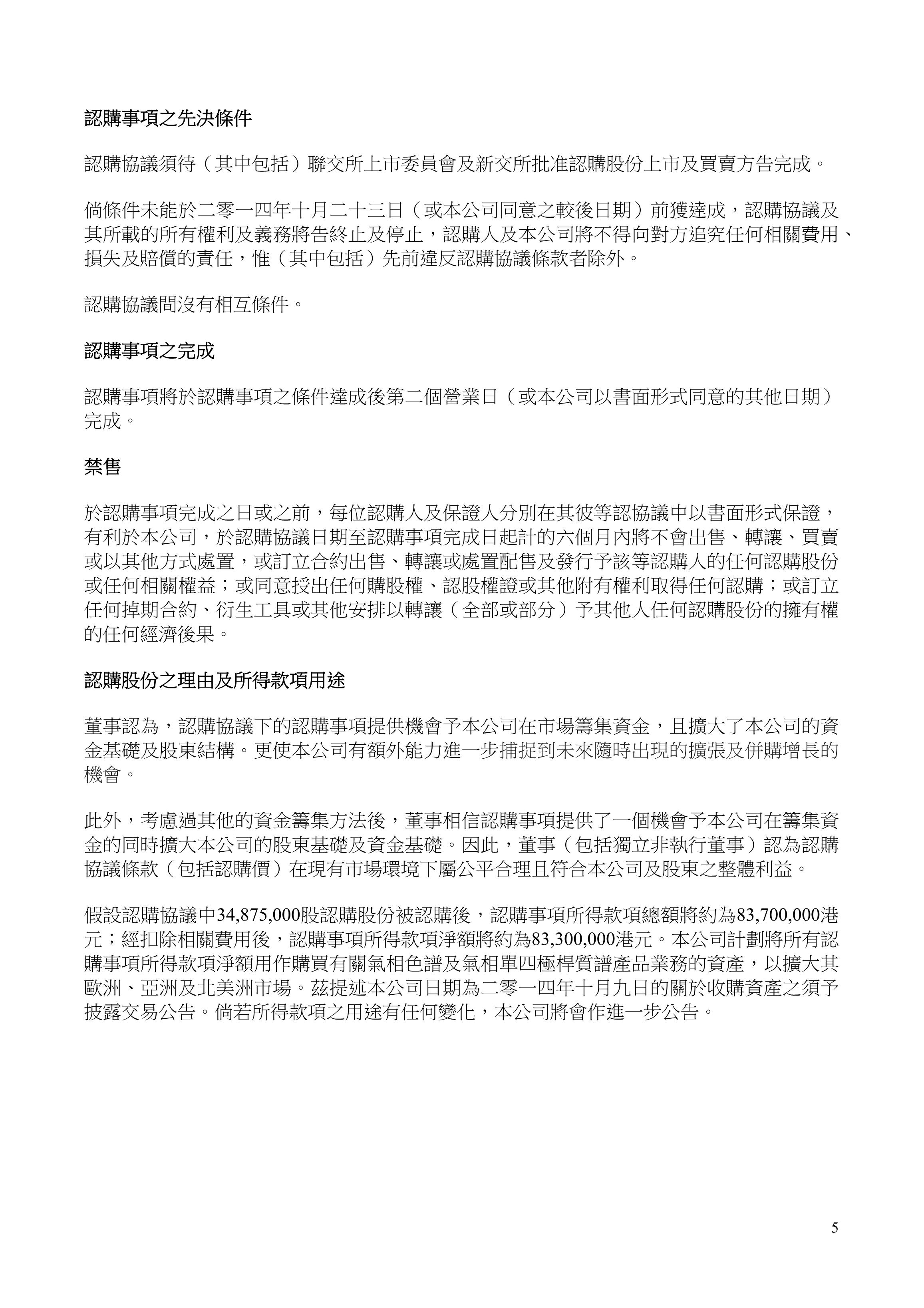 認購事項之先決條件

認購協議須待（其中包括）聯交所上市委員會及新交所批准認購股份上市及買賣方告完成。

倘條件未能於二零一四年十月二十三日（或本公司同意之較後日期）前獲達成，認購協議及其所載的所有權利及義務將告終止及停止，認購人及本公司將不得向對方追究任何相關費用、損失及賠償的責任，惟（其中包括）先前違反認購協議條款者除外。

認購協議間沒有相互條件。

認購事項之完成

認購事項將於認購事項之條件達成後第二個營業日（或本公司以書面形式同意的其他日期）完成。

禁售

於認購事項完成之日或之前，每位認購人及保證人分別在其彼等認協議中以書面形式保證，有利於本公司，於認購協議日期至認購事項完成日起計的六個月內將不會出售、轉讓、買賣或以其他方式處置，或訂立合約出售、轉讓或處置配售及發行予該等認購人的任何認購股份或任何相關權益；或同意授出任何購股權、認股權證或其他附有權利取得任何認購；或訂立任何掉期合約、衍生工具或其他安排以轉讓（全部或部分）予其他人任何認購股份的擁有權的任何經濟後果。

認購股份之理由及所得款項用途

董事認為，認購協議下的認購事項提供機會予本公司在市場籌集資金，且擴大了本公司的資金基礎及股東結構。更使本公司有額外能力進一步捕捉到未來隨時出現的擴張及併購增長的機會。

此外，考慮過其他的資金籌集方法後，董事相信認購事項提供了一個機會予本公司在籌集資金的同時擴大本公司的股東基礎及資金基礎。因此，董事（包括獨立非執行董事）認為認購協議條款（包括認購價）在現有市場環境下屬公平合理且符合本公司及股東之整體利益。

假設認購協議中34,875,000股認購股份被認購後，認購事項所得款項總額將約為83,700,000港元；經扣除相關費用後，認購事項所得款項淨額將約為83,300,000港元。本公司計劃將所有認購事項所得款項淨額用作購買有關氣相色譜及氣相單四極桿質譜產品業務的資產，以擴大其歐洲、亞洲及北美洲市場。茲提述本公司日期為二零一四年十月九日的關於收購資產之須予披露交易公告。倘若所得款項之用途有任何變化，本公司將會作進一步公告。

5